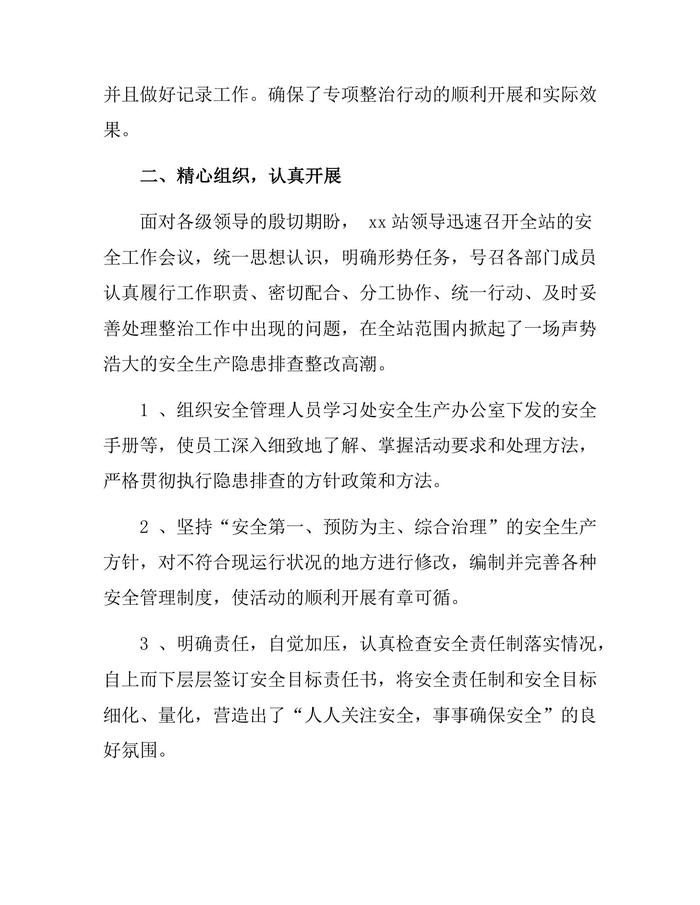 并且做好记录工作。确保了专项整治行动的顺利开展和实际效果。

二、精心组织，认真开展

面对各级领导的殷切期盼， xx 站领导迅速召开全站的安全工作会议，统一思想认识，明确形势任务，号召各部门成员认真履行工作职责、密切配合、分工协作、统一行动、及时妥善处理整治工作中出现的问题，在全站范围内掀起了一场声势浩大的安全生产隐患排查整改高潮。

1 、组织安全管理人员学习处安全生产办公室下发的安全手册等，使员工深入细致地了解、掌握活动要求和处理方法，严格贯彻执行隐患排查的方针政策和方法。

2 、坚持“安全第一、预防为主、综合治理”的安全生产方针，对不符合现运行状况的地方进行修改，编制并完善各种安全管理制度，使活动的顺利开展有章可循。

3 、明确责任，自觉加压，认真检查安全责任制落实情况，自上而下层层签订安全目标责任书，将安全责任制和安全目标细化、量化，营造出了“人人关注安全，事事确保安全”的良好氛围。